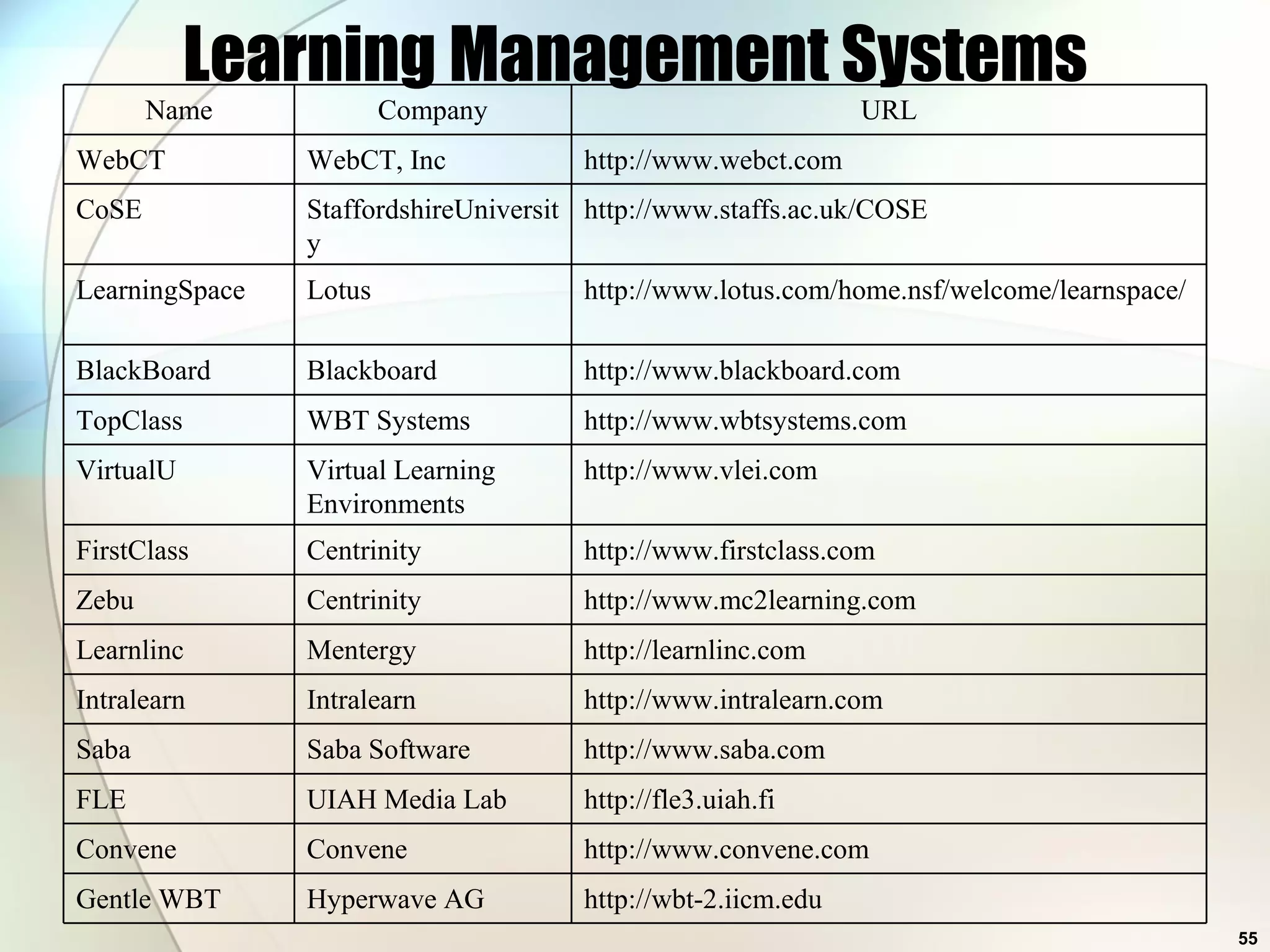 Learning Management Systems

| Name | Company | URL |
|---|---|---|
| WebCT | WebCT, Inc | http://www.webct.com |
| CoSE | StaffordshireUniversity | http://www.staffs.ac.uk/COSE |
| LearningSpace | Lotus | http://www.lotus.com/home.nsf/welcome/learnspace/ |
| BlackBoard | Blackboard | http://www.blackboard.com |
| TopClass | WBT Systems | http://www.wbtsystems.com |
| VirtualU | Virtual Learning Environments | http://www.vlei.com |
| FirstClass | Centrinity | http://www.firstclass.com |
| Zebu | Centrinity | http://www.mc2learning.com |
| Learnlinc | Mentergy | http://learnlinc.com |
| Intralearn | Intralearn | http://www.intralearn.com |
| Saba | Saba Software | http://www.saba.com |
| FLE | UIAH Media Lab | http://fle3.uiah.fi |
| Convene | Convene | http://www.convene.com |
| Gentle WBT | Hyperwave AG | http://wbt-2.iicm.edu |

55